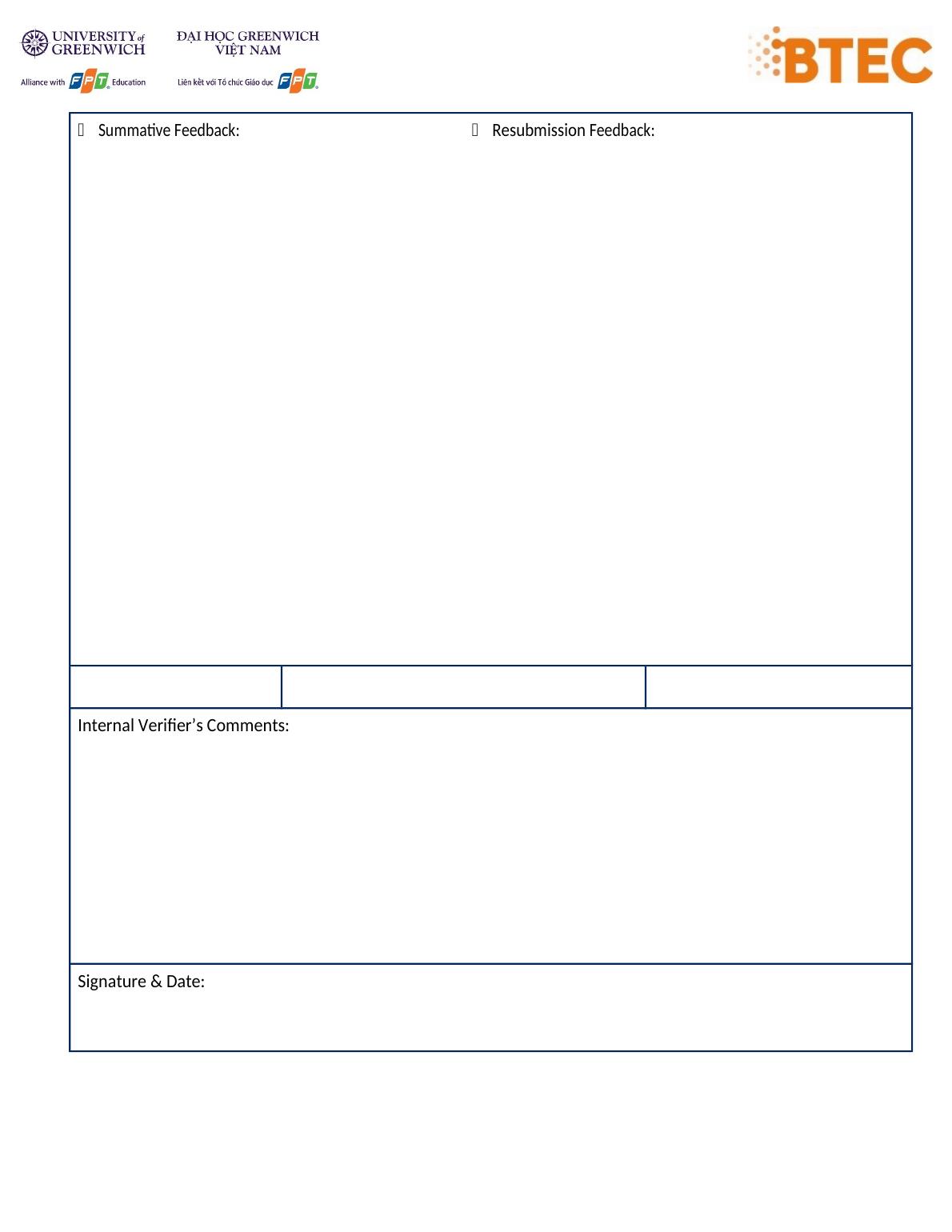 UNIVERSITY of GREENWICH
Alliance with FPT Education

ĐẠI HỌC GREENWICH VIỆT NAM
Liên kết với Tổ chức Giáo dục FPT

BTEC

 Summative Feedback:  Resubmission Feedback:

Internal Verifier’s Comments:

Signature & Date: